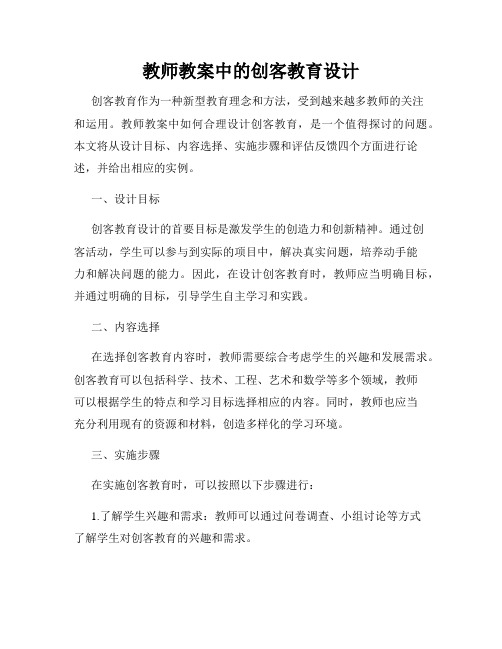 教师教案中的创客教育设计

创客教育作为一种新型教育理念和方法，受到越来越多教师的关注和运用。教师教案中如何合理设计创客教育，是一个值得探讨的问题。本文将从设计目标、内容选择、实施步骤和评估反馈四个方面进行论述，并给出相应的实例。

一、设计目标

创客教育设计的首要目标是激发学生的创造力和创新精神。通过创客活动，学生可以参与到实际的项目中，解决真实问题，培养动手能力和解决问题的能力。因此，在设计创客教育时，教师应当明确目标，并通过明确的目标，引导学生自主学习和实践。

二、内容选择

在选择创客教育内容时，教师需要综合考虑学生的兴趣和发展需求。创客教育可以包括科学、技术、工程、艺术和数学等多个领域，教师可以根据学生的特点和学习目标选择相应的内容。同时，教师也应当充分利用现有的资源和材料，创造多样化的学习环境。

三、实施步骤

在实施创客教育时，可以按照以下步骤进行：

1.了解学生兴趣和需求：教师可以通过问卷调查、小组讨论等方式了解学生对创客教育的兴趣和需求。